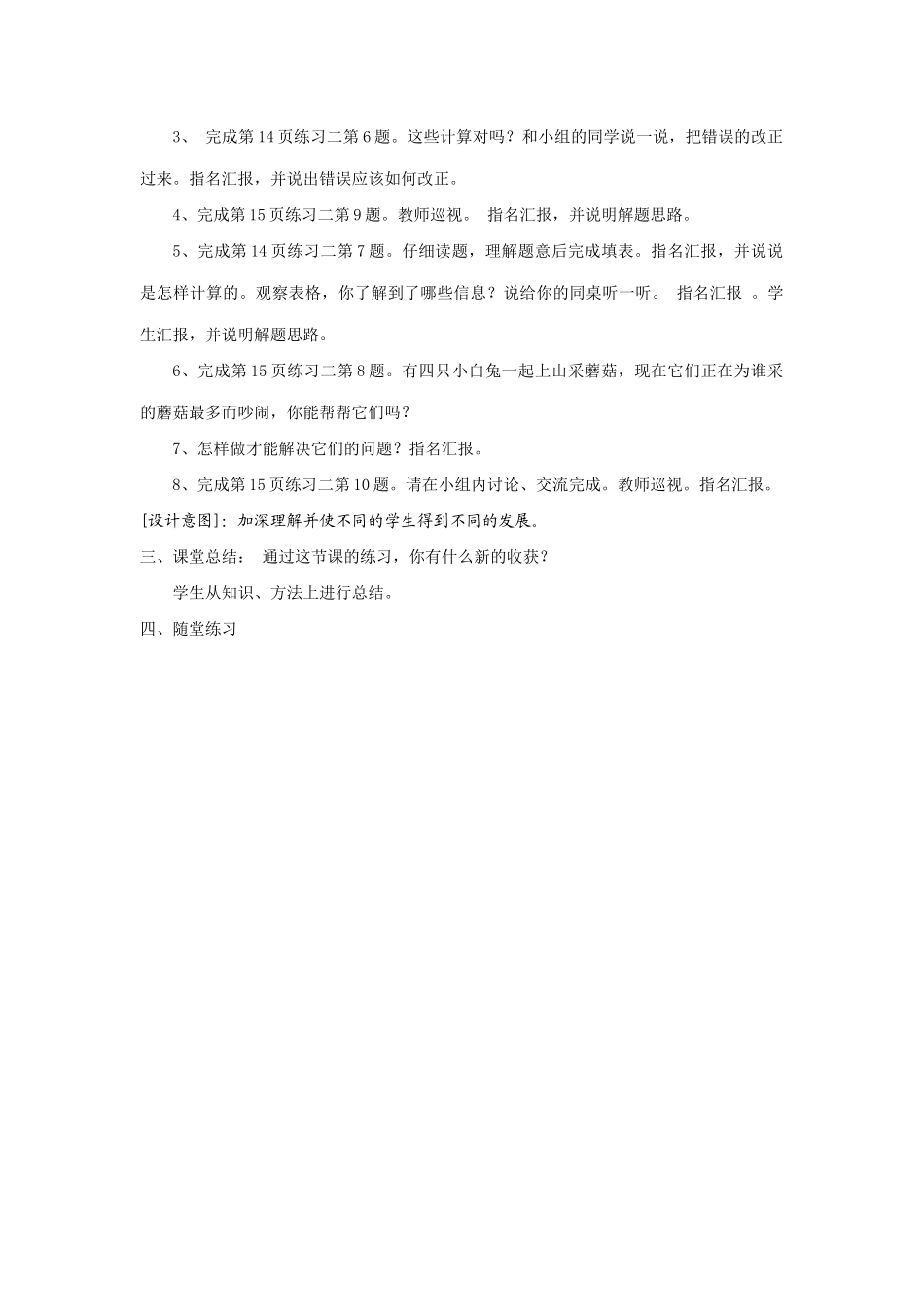 3、 完成第14页练习二第6题。这些计算对吗？和小组的同学说一说，把错误的改正过来。指名汇报，并说出错误应该如何改正。

4、完成第15页练习二第9题。教师巡视。 指名汇报，并说明解题思路。

5、完成第14页练习二第7题。仔细读题，理解题意后完成填表。指名汇报，并说说是怎样计算的。观察表格，你了解到了哪些信息？说给你的同桌听一听。 指名汇报 。学生汇报，并说明解题思路。

6、完成第15页练习二第8题。有四只小白兔一起上山采蘑菇，现在它们正在为谁采的蘑菇最多而吵闹，你能帮帮它们吗？

7、怎样做才能解决它们的问题？指名汇报。

8、完成第15页练习二第10题。请在小组内讨论、交流完成。教师巡视。指名汇报。

[设计意图]：加深理解并使不同的学生得到不同的发展。

三、课堂总结： 通过这节课的练习，你有什么新的收获？

学生从知识、方法上进行总结。

四、随堂练习